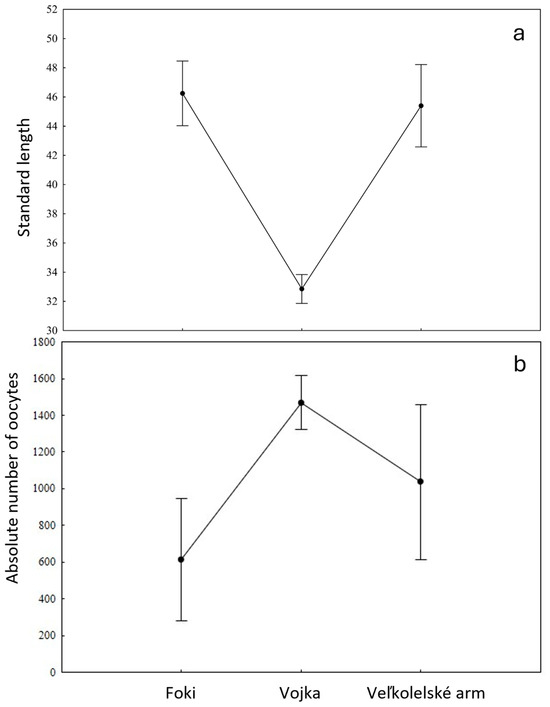 a

Standard length

52
50
48
46
44
42
40
38
36
34
32
30

b

Absolute number of oocytes

1800
1600
1400
1200
1000
800
600
400
200
0

Foki
Vojka
Veľkolelské arm